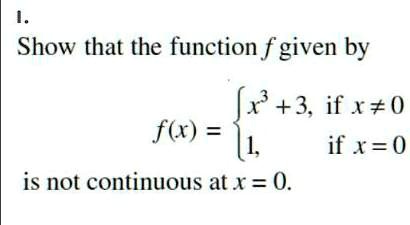 1.

Show that the function $f$ given by

$f(x) = \begin{cases} x^3 + 3, & \text{if } x \neq 0 \\ 1, & \text{if } x = 0 \end{cases}$

is not continuous at $x = 0$.